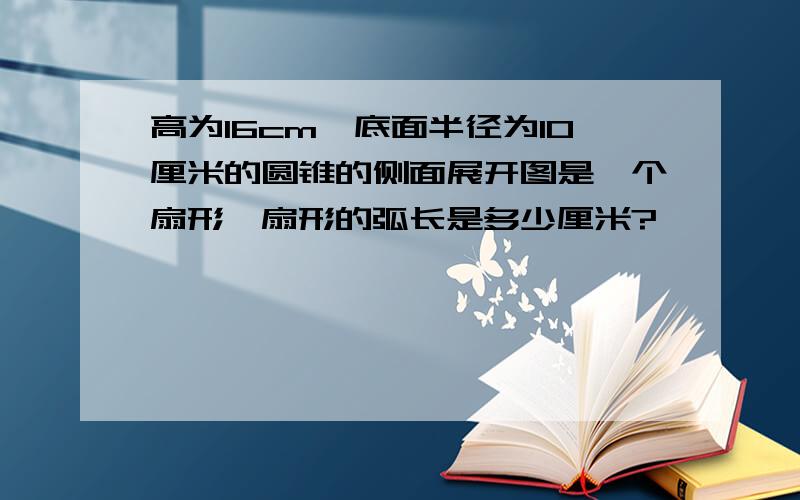 高为16cm，底面半径为10厘米的圆锥的侧面展开图是一个扇形，扇形的弧长是多少厘米?